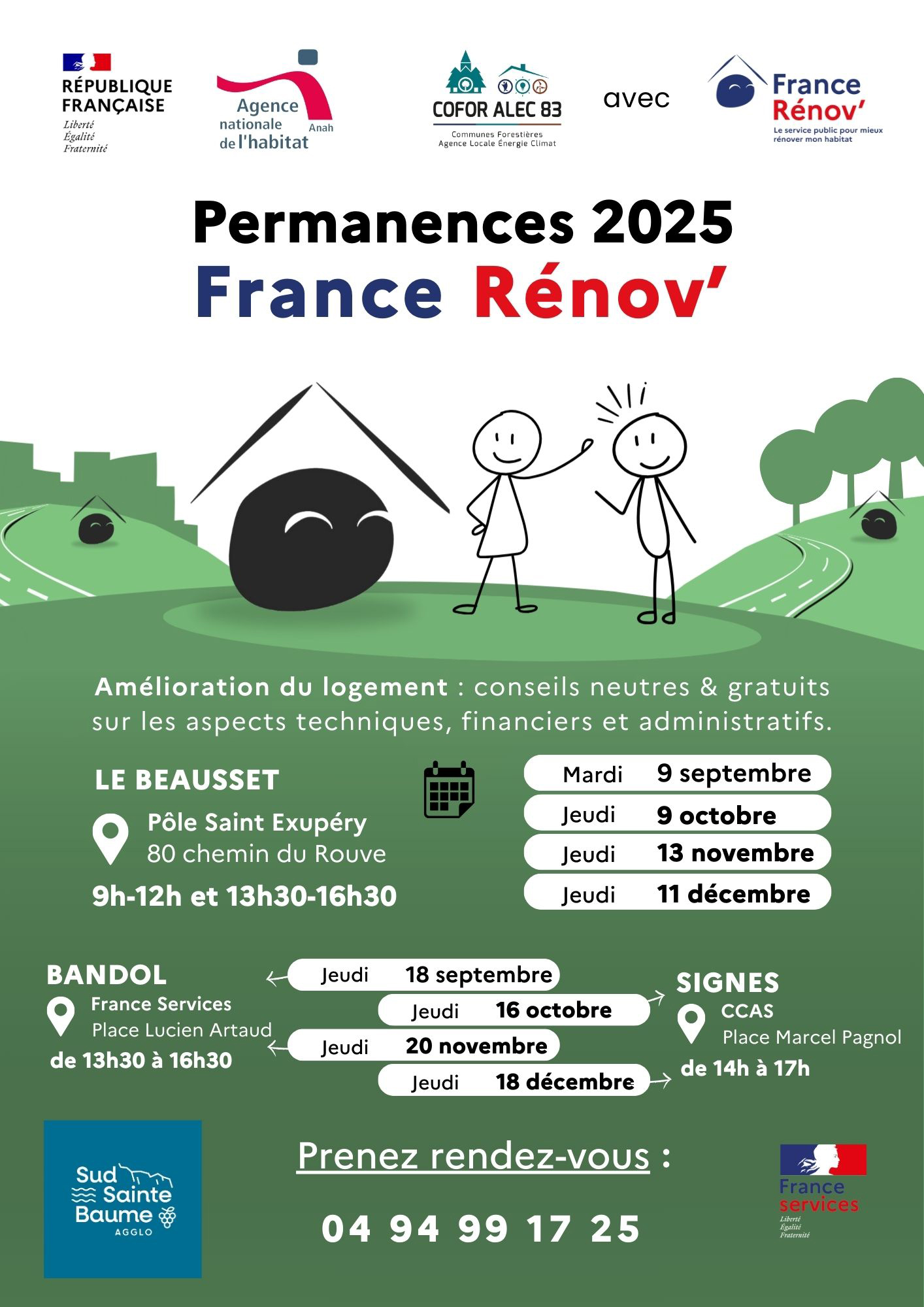 RÉPUBLIQUE FRANÇAISE
Liberté
Égalité
Fraternité

Agence nationale de l'habitat
Anah

COFOR ALEC 83
Communes Forestières
Agence Locale Énergie Climat

avec

France Rénov'
Le service public pour mieux rénover mon habitat

Permanences 2025
France Rénov'

Amélioration du logement : conseils neutres & gratuits sur les aspects techniques, financiers et administratifs.

LE BEAUSSET
Pôle Saint Exupéry
80 chemin du Rouve
9h-12h et 13h30-16h30

Mardi 9 septembre
Jeudi 9 octobre
Jeudi 13 novembre
Jeudi 11 décembre

BANDOL
France Services
Place Lucien Artaud
de 13h30 à 16h30

Jeudi 18 septembre
Jeudi 16 octobre
Jeudi 20 novembre
Jeudi 18 décembre

SIGNES
CCAS
Place Marcel Pagnol
de 14h à 17h

Sud Sainte Baume
AGGLO

Prenez rendez-vous :

04 94 99 17 25

France services
Liberté
Égalité
Fraternité